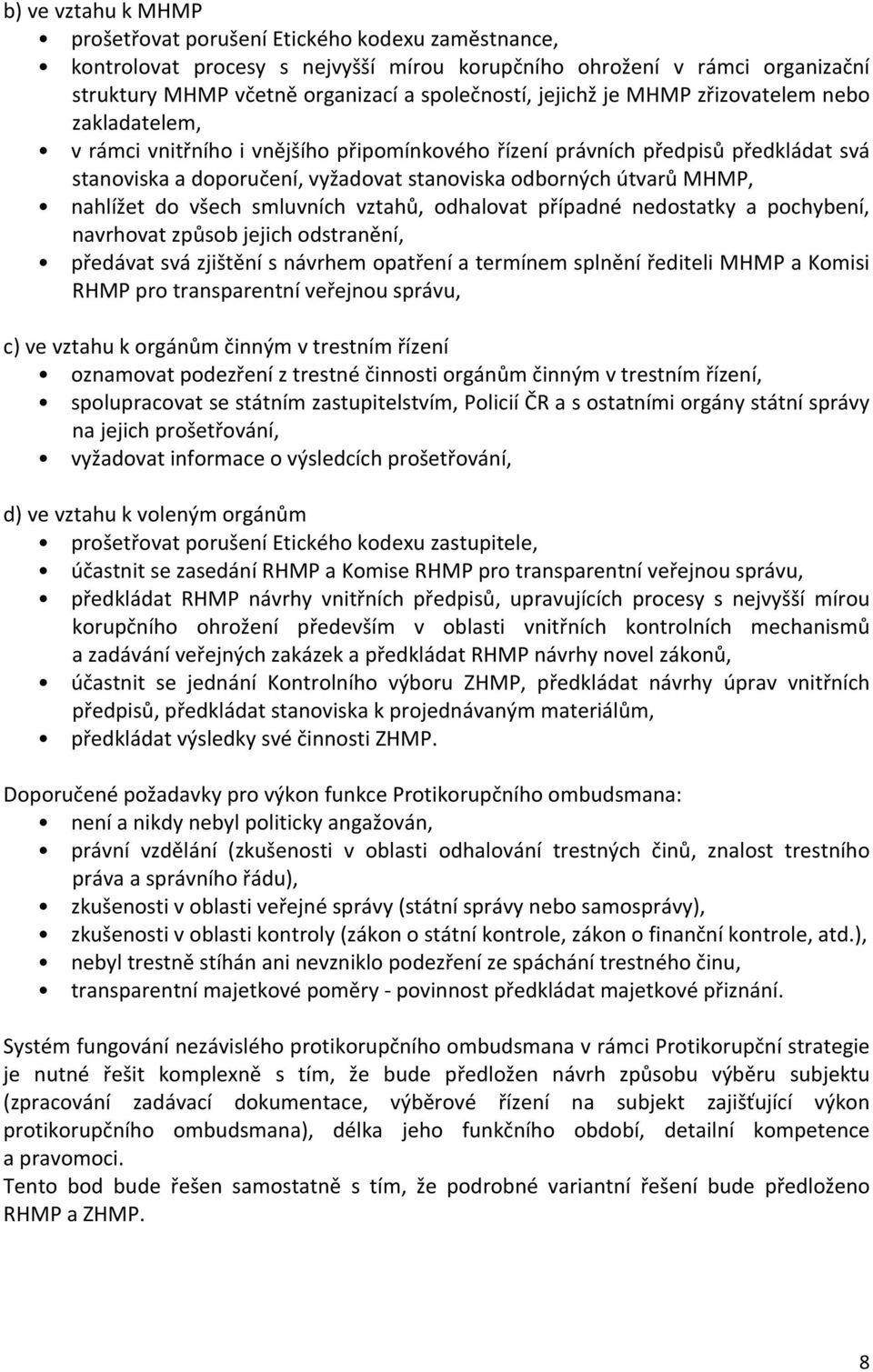 b) ve vztahu k MHMP
• prošetřovat porušení Etického kodexu zaměstnance,
• kontrolovat procesy s nejvyšší mírou korupčního ohrožení v rámci organizační struktury MHMP včetně organizací a společností, jejichž je MHMP zřizovatelem nebo zakladatelem,
• v rámci vnitřního i vnějšího připomínkového řízení právních předpisů předkládat svá stanoviska a doporučení, vyžadovat stanoviska odborných útvarů MHMP,
• nahlížet do všech smluvních vztahů, odhalovat případné nedostatky a pochybení, navrhovat způsob jejich odstranění,
• předávat svá zjištění s návrhem opatření a termínem splnění řediteli MHMP a Komisi RHMP pro transparentní veřejnou správu,

c) ve vztahu k orgánům činným v trestním řízení
• oznamovat podezření z trestné činnosti orgánům činným v trestním řízení,
• spolupracovat se státním zastupitelstvím, Policií ČR a s ostatními orgány státní správy na jejich prošetřování,
• vyžadovat informace o výsledcích prošetřování,

d) ve vztahu k voleným orgánům
• prošetřovat porušení Etického kodexu zastupitele,
• účastnit se zasedání RHMP a Komise RHMP pro transparentní veřejnou správu,
• předkládat RHMP návrhy vnitřních předpisů, upravujících procesy s nejvyšší mírou korupčního ohrožení především v oblasti vnitřních kontrolních mechanismů a zadávání veřejných zakázek a předkládat RHMP návrhy novel zákonů,
• účastnit se jednání Kontrolního výboru ZHMP, předkládat návrhy úprav vnitřních předpisů, předkládat stanoviska k projednávaným materiálům,
• předkládat výsledky své činnosti ZHMP.

Doporučené požadavky pro výkon funkce Protikorupčního ombudsmana:
• není a nikdy nebyl politicky angažován,
• právní vzdělání (zkušenosti v oblasti odhalování trestných činů, znalost trestního práva a správního řádu),
• zkušenosti v oblasti veřejné správy (státní správy nebo samosprávy),
• zkušenosti v oblasti kontroly (zákon o státní kontrole, zákon o finanční kontrole, atd.),
• nebyl trestně stíhán ani nevzniklo podezření ze spáchání trestného činu,
• transparentní majetkové poměry - povinnost předkládat majetkové přiznání.

Systém fungování nezávislého protikorupčního ombudsmana v rámci Protikorupční strategie je nutné řešit komplexně s tím, že bude předložen návrh způsobu výběru subjektu (zpracování zadávací dokumentace, výběrové řízení na subjekt zajišťující výkon protikorupčního ombudsmana), délka jeho funkčního období, detailní kompetence a pravomoci.
Tento bod bude řešen samostatně s tím, že podrobné variantní řešení bude předloženo RHMP a ZHMP.

8